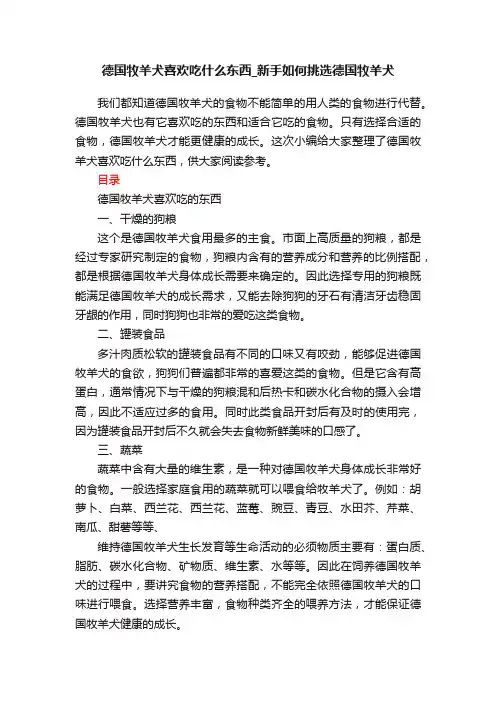 德国牧羊犬喜欢吃什么东西_新手如何挑选德国牧羊犬

我们都知道德国牧羊犬的食物不能简单的用人类的食物进行代替。德国牧羊犬也有它喜欢吃的东西和适合它吃的食物。只有选择合适的食物，德国牧羊犬才能更健康的成长。这次小编给大家整理了德国牧羊犬喜欢吃什么东西，供大家阅读参考。

目录

德国牧羊犬喜欢吃的东西

一、干燥的狗粮

这个是德国牧羊犬食用最多的主食。市面上高质量的狗粮，都是经过专家研究制定的食物，狗粮内含有的营养成分和营养的比例搭配，都是根据德国牧羊犬身体成长需要来确定的。因此选择专用的狗粮既能满足德国牧羊犬的成长需求，又能去除狗狗的牙石有清洁牙齿稳固牙龈的作用，同时狗狗也非常的爱吃这类食物。

二、罐装食品

多汁肉质松软的罐装食品有不同的口味又有咬劲，能够促进德国牧羊犬的食欲，狗狗们普遍都非常的喜爱这类的食物。但是它含有高蛋白，通常情况下与干燥的狗粮混和后热卡和碳水化合物的摄入会增高，因此不适应过多的食用。同时此类食品开封后有及时的使用完，因为罐装食品开封后不久就会失去食物新鲜美味的口感了。

三、蔬菜

蔬菜中含有大量的维生素，是一种对德国牧羊犬身体成长非常好的食物。一般选择家庭食用的蔬菜就可以喂食给牧羊犬了。例如：胡萝卜、白菜、西兰花、西兰花、蓝莓、豌豆、青豆、水田芥、芹菜、南瓜、甜薯等等、

维持德国牧羊犬生长发育等生命活动的必须物质主要有：蛋白质、脂肪、碳水化合物、矿物质、维生素、水等等。因此在饲养德国牧羊犬的过程中，要讲究食物的营养搭配，不能完全依照德国牧羊犬的口味进行喂食。选择营养丰富，食物种类齐全的喂养方法，才能保证德国牧羊犬健康的成长。